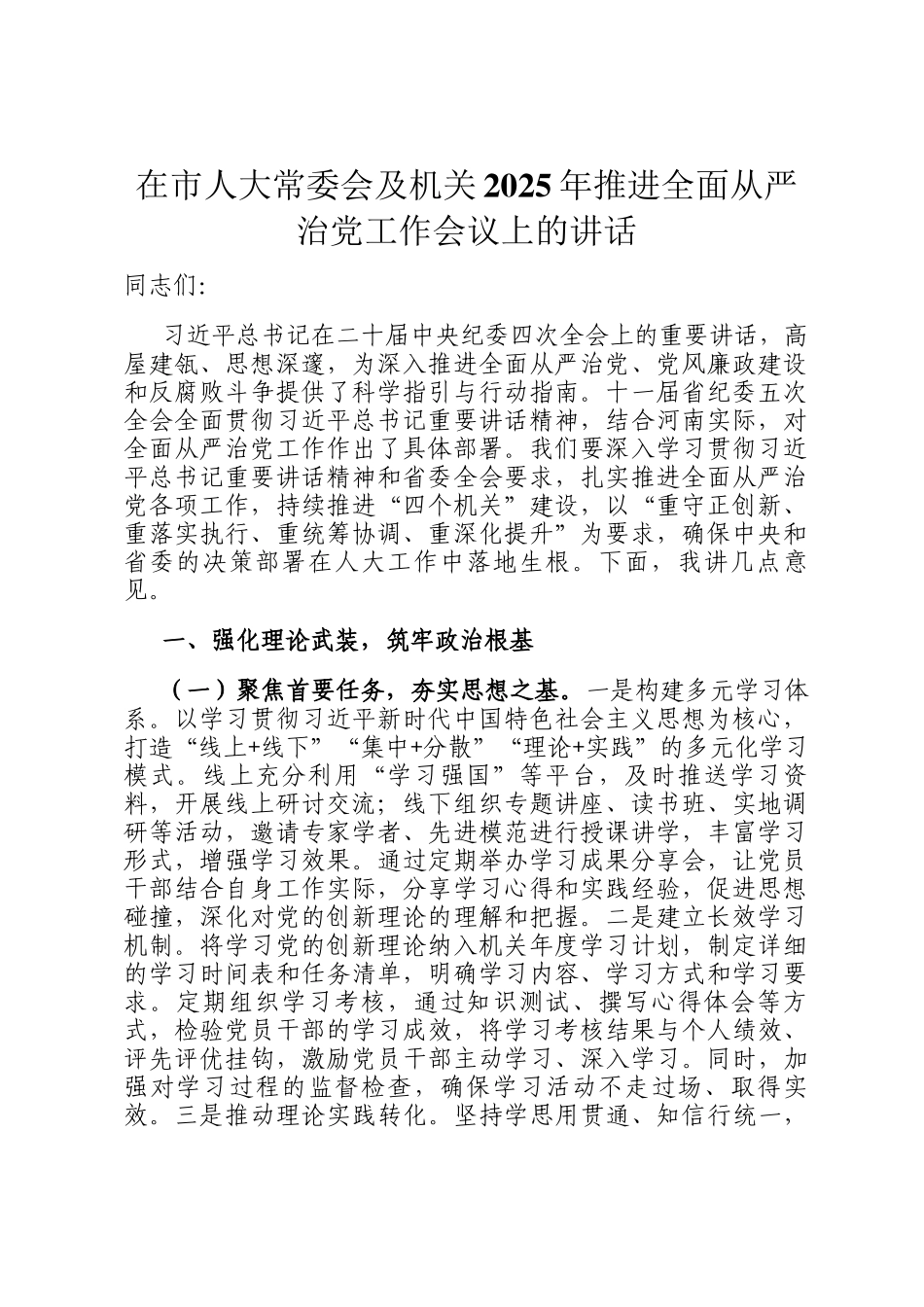 在市人大常委会及机关2025年推进全面从严治党工作会议上的讲话

同志们:

习近平总书记在二十届中央纪委四次全会上的重要讲话，高屋建瓴、思想深邃，为深入推进全面从严治党、党风廉政建设和反腐败斗争提供了科学指引与行动指南。十一届省纪委五次全会全面贯彻习近平总书记重要讲话精神，结合河南实际，对全面从严治党工作作出了具体部署。我们要深入学习贯彻习近平总书记重要讲话精神和省委全会要求，扎实推进全面从严治党各项工作，持续推进“四个机关”建设，以“重守正创新、重落实执行、重统筹协调、重深化提升”为要求，确保中央和省委的决策部署在人大工作中落地生根。下面，我讲几点意见。

一、强化理论武装，筑牢政治根基

（一）聚焦首要任务，夯实思想之基。一是构建多元学习体系。以学习贯彻习近平新时代中国特色社会主义思想为核心，打造“线上+线下”“集中+分散”“理论+实践”的多元化学习模式。线上充分利用“学习强国”等平台，及时推送学习资料，开展线上研讨交流；线下组织专题讲座、读书班、实地调研等活动，邀请专家学者、先进模范进行授课讲学，丰富学习形式，增强学习效果。通过定期举办学习成果分享会，让党员干部结合自身工作实际，分享学习心得和实践经验，促进思想碰撞，深化对党的创新理论的理解和把握。二是建立长效学习机制。将学习党的创新理论纳入机关年度学习计划，制定详细的学习时间表和任务清单，明确学习内容、学习方式和学习要求。定期组织学习考核，通过知识测试、撰写心得体会等方式，检验党员干部的学习成效，将学习考核结果与个人绩效、评先评优挂钩，激励党员干部主动学习、深入学习。同时，加强对学习过程的监督检查，确保学习活动不走过场、取得实效。三是推动理论实践转化。坚持学思用贯通、知信行统一，